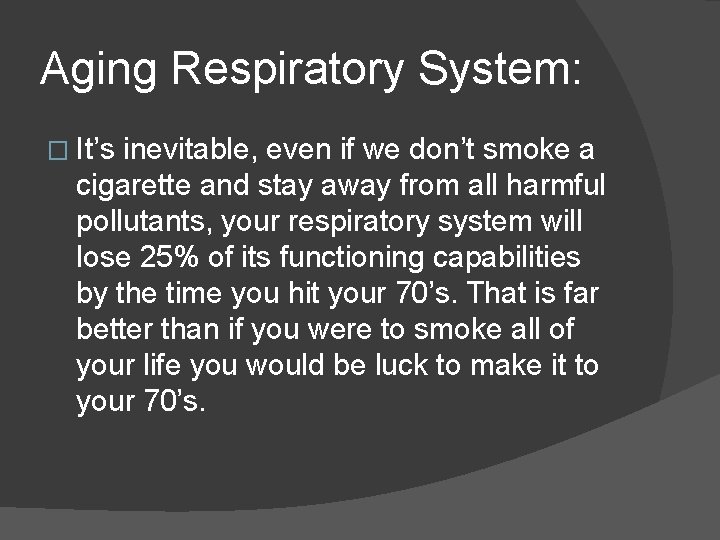 Aging Respiratory System:

It’s inevitable, even if we don’t smoke a cigarette and stay away from all harmful pollutants, your respiratory system will lose 25% of its functioning capabilities by the time you hit your 70’s. That is far better than if you were to smoke all of your life you would be luck to make it to your 70’s.